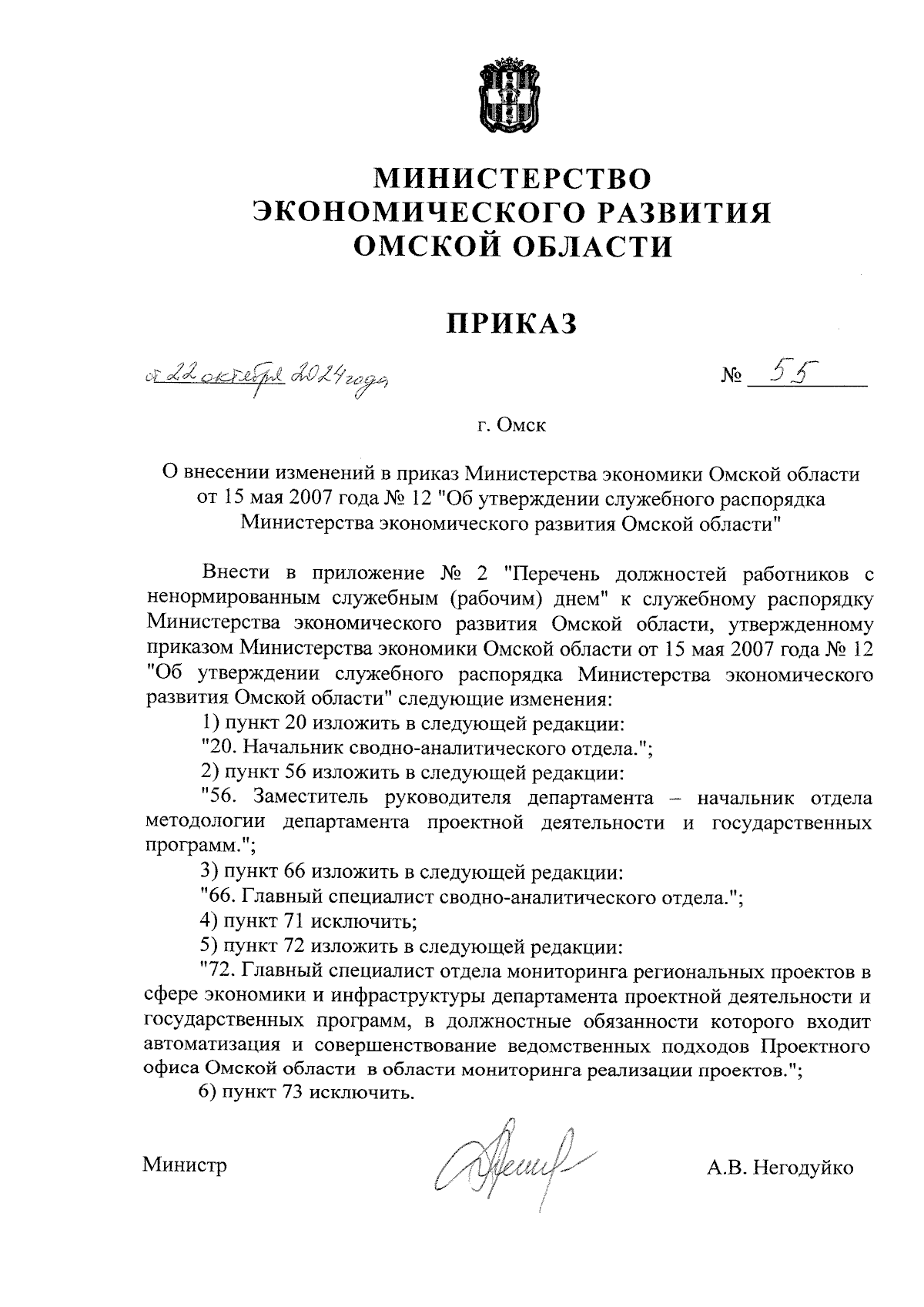 МИНИСТЕРСТВО
ЭКОНОМИЧЕСКОГО РАЗВИТИЯ
ОМСКОЙ ОБЛАСТИ

ПРИКАЗ

от 22 октября 2024 года

№ 55

г. Омск

О внесении изменений в приказ Министерства экономики Омской области от 15 мая 2007 года № 12 "Об утверждении служебного распорядка Министерства экономического развития Омской области"

Внести в приложение № 2 "Перечень должностей работников с ненормированным служебным (рабочим) днем" к служебному распорядку Министерства экономического развития Омской области, утвержденному приказом Министерства экономики Омской области от 15 мая 2007 года № 12 "Об утверждении служебного распорядка Министерства экономического развития Омской области" следующие изменения:

1) пункт 20 изложить в следующей редакции:

"20. Начальник сводно-аналитического отдела.";

2) пункт 56 изложить в следующей редакции:

"56. Заместитель руководителя департамента – начальник отдела методологии департамента проектной деятельности и государственных программ.";

3) пункт 66 изложить в следующей редакции:

"66. Главный специалист сводно-аналитического отдела.";

4) пункт 71 исключить;

5) пункт 72 изложить в следующей редакции:

"72. Главный специалист отдела мониторинга региональных проектов в сфере экономики и инфраструктуры департамента проектной деятельности и государственных программ, в должностные обязанности которого входит автоматизация и совершенствование ведомственных подходов Проектного офиса Омской области в области мониторинга реализации проектов.";

6) пункт 73 исключить.

Министр

А.В. Негодуйко